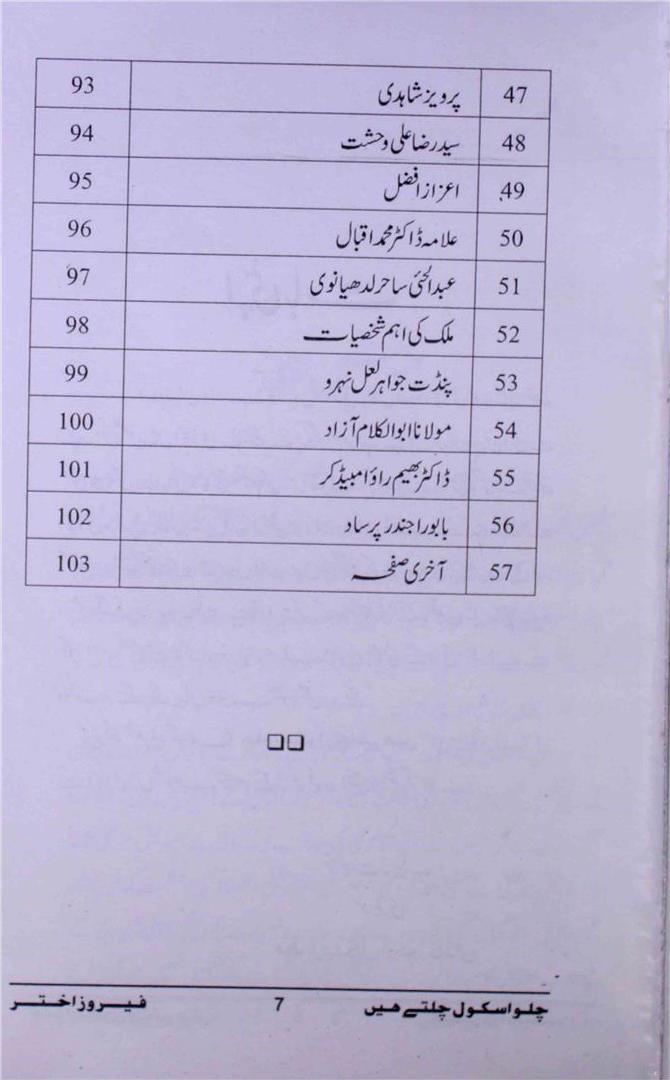 | 47 | پرویز شاہدی | 93 |
|---|---|---|
| 48 | سید رضا علی وحشت | 94 |
| 49 | اعزاز افضل | 95 |
| 50 | علامہ ڈاکٹر محمد اقبال | 96 |
| 51 | عبدالحئی ساحر لدھیانوی | 97 |
| 52 | ملک کی اہم شخصیات | 98 |
| 53 | پنڈت جواہر لعل نہرو | 99 |
| 54 | مولانا ابوالکلام آزاد | 100 |
| 55 | ڈاکٹر بھیم راؤ امبیڈکر | 101 |
| 56 | بابو راجندر پرساد | 102 |
| 57 | آخری صفحہ | 103 |

□□

چلو اسکول چلتے ہیں 7 فیروز اختر